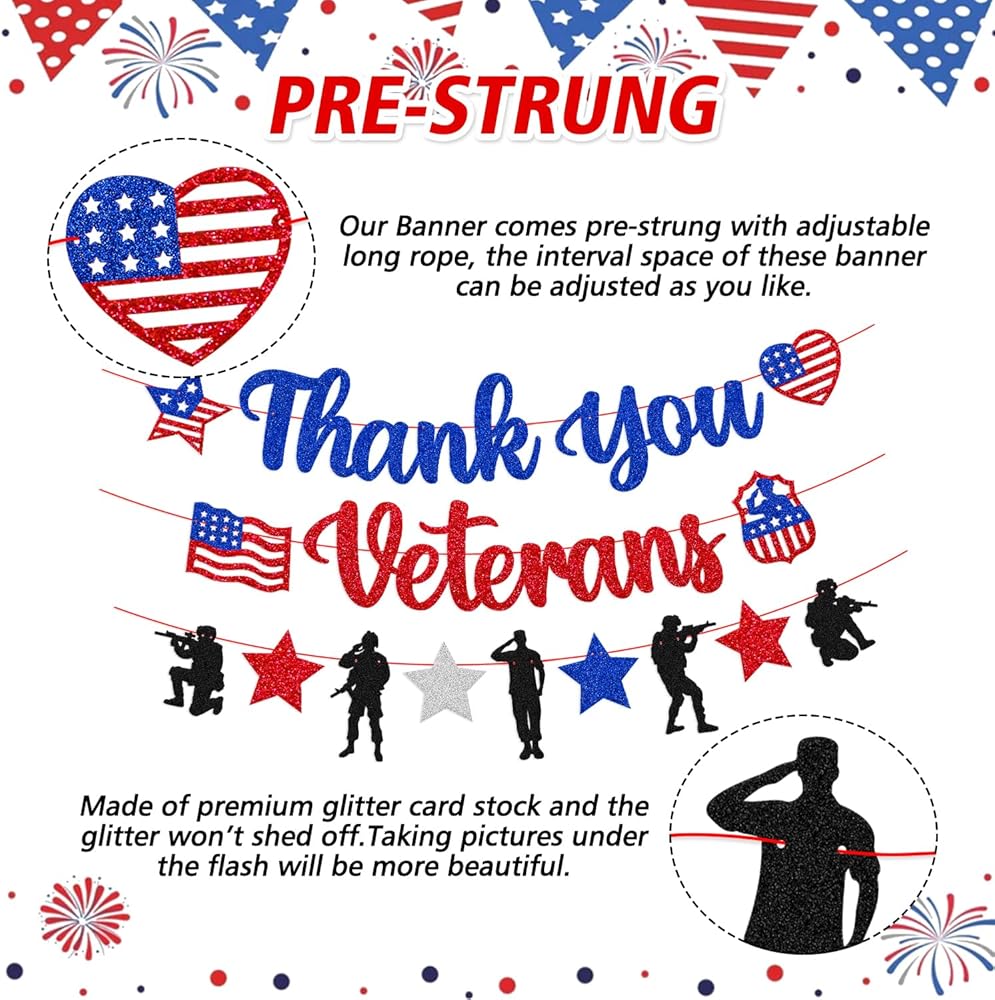 PRE-STRUNG

Our Banner comes pre-strung with adjustable long rope, the interval space of these banner can be adjusted as you like.

Thank you

Veterans

Made of premium glitter card stock and the glitter won't shed off.Taking pictures under the flash will be more beautiful.